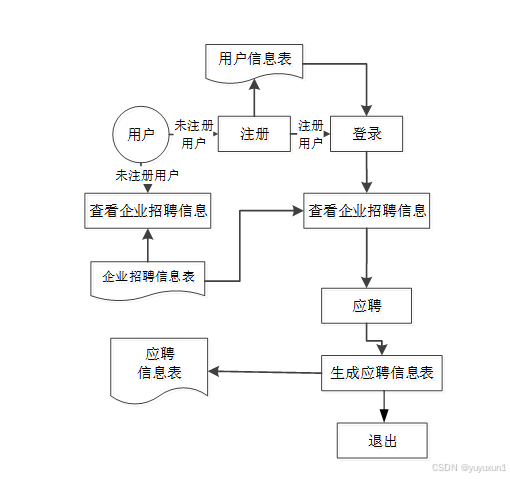 用户信息表

用户

未注册用户

注册

注册用户

登录

未注册用户

查看企业招聘信息

查看企业招聘信息

企业招聘信息表

应聘

应聘信息表

生成应聘信息表

退出

CSDN @yuyuxun1